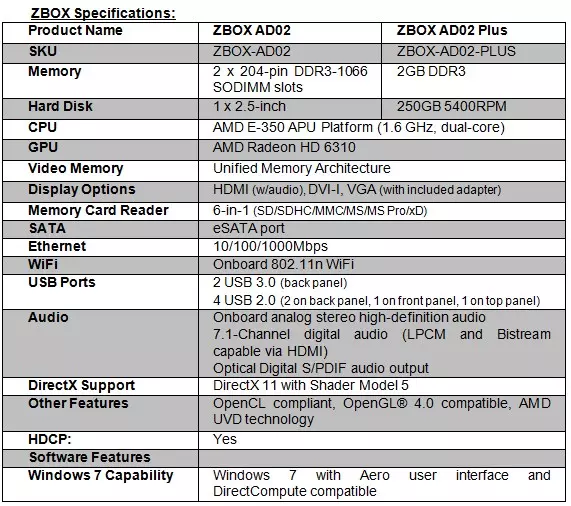 ZBOX Specifications:

| Product Name | ZBOX AD02 | ZBOX AD02 Plus |
|---|---|---|
| SKU | ZBOX-AD02 | ZBOX-AD02-PLUS |
| Memory | 2 x 204-pin DDR3-1066 SODIMM slots | 2GB DDR3 |
| Hard Disk | 1 x 2.5-inch | 250GB 5400RPM |
| CPU | AMD E-350 APU Platform (1.6 GHz, dual-core) | |
| GPU | AMD Radeon HD 6310 | |
| Video Memory | Unified Memory Architecture | |
| Display Options | HDMI (w/audio), DVI-I, VGA (with included adapter) | |
| Memory Card Reader | 6-in-1 (SD/SDHC/MMC/MS/MS Pro/xD) | |
| SATA | eSATA port | |
| Ethernet | 10/100/1000Mbps | |
| WiFi | Onboard 802.11n WiFi | |
| USB Ports | 2 USB 3.0 (back panel) 4 USB 2.0 (2 on back panel, 1 on front panel, 1 on top panel) | |
| Audio | Onboard analog stereo high-definition audio 7.1-Channel digital audio (LPCM and Bistream capable via HDMI) Optical Digital S/PDIF audio output | |
| DirectX Support | DirectX 11 with Shader Model 5 | |
| Other Features | OpenCL compliant, OpenGL® 4.0 compatible, AMD UVD technology | |
| HDCP: | Yes | |
| Software Features | | |
| Windows 7 Capability | Windows 7 with Aero user interface and DirectCompute compatible | |